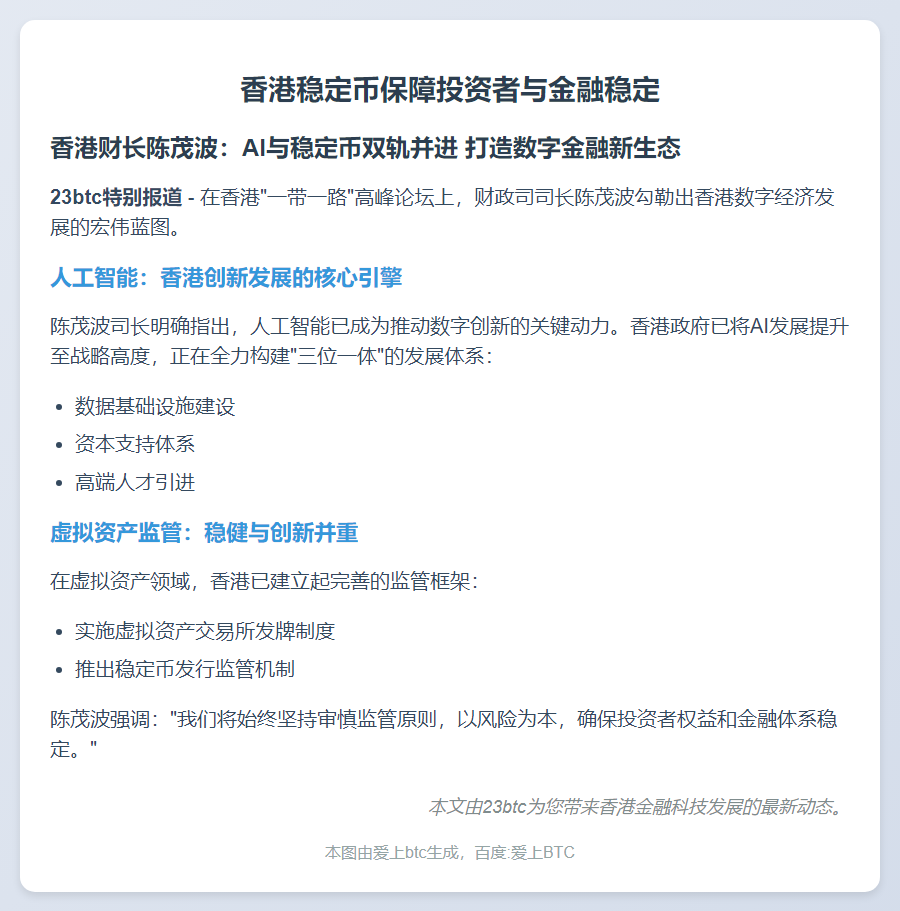 香港稳定币保障投资者与金融稳定

香港财长陈茂波：AI与稳定币双轨并进 打造数字金融新生态

23btc特别报道 - 在香港"一带一路"高峰论坛上，财政司司长陈茂波勾勒出香港数字经济发展的宏伟蓝图。

人工智能：香港创新发展的核心引擎

陈茂波司长明确指出，人工智能已成为推动数字创新的关键动力。香港政府已将AI发展提升至战略高度，正在全力构建"三位一体"的发展体系：

- 数据基础设施建设
- 资本支持体系
- 高端人才引进

虚拟资产监管：稳健与创新并重

在虚拟资产领域，香港已建立起完善的监管框架：

- 实施虚拟资产交易所发牌制度
- 推出稳定币发行监管机制

陈茂波强调："我们将始终坚持审慎监管原则，以风险为本，确保投资者权益和金融体系稳定。"

本文由23btc为您带来香港金融科技发展的最新动态。

本图由爱上btc生成，百度:爱上BTC